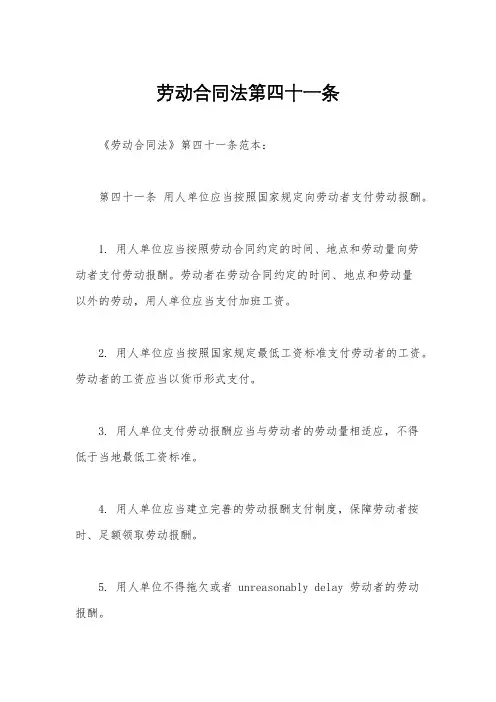 劳动合同法第四十一条

《劳动合同法》第四十一条范本：

第四十一条 用人单位应当按照国家规定向劳动者支付劳动报酬。

1. 用人单位应当按照劳动合同约定的时间、地点和劳动量向劳动者支付劳动报酬。劳动者在劳动合同约定的时间、地点和劳动量以外的劳动，用人单位应当支付加班工资。

2. 用人单位应当按照国家规定最低工资标准支付劳动者的工资。劳动者的工资应当以货币形式支付。

3. 用人单位支付劳动报酬应当与劳动者的劳动量相适应，不得低于当地最低工资标准。

4. 用人单位应当建立完善的劳动报酬支付制度，保障劳动者按时、足额领取劳动报酬。

5. 用人单位不得拖欠或者 unreasonably delay 劳动者的劳动报酬。